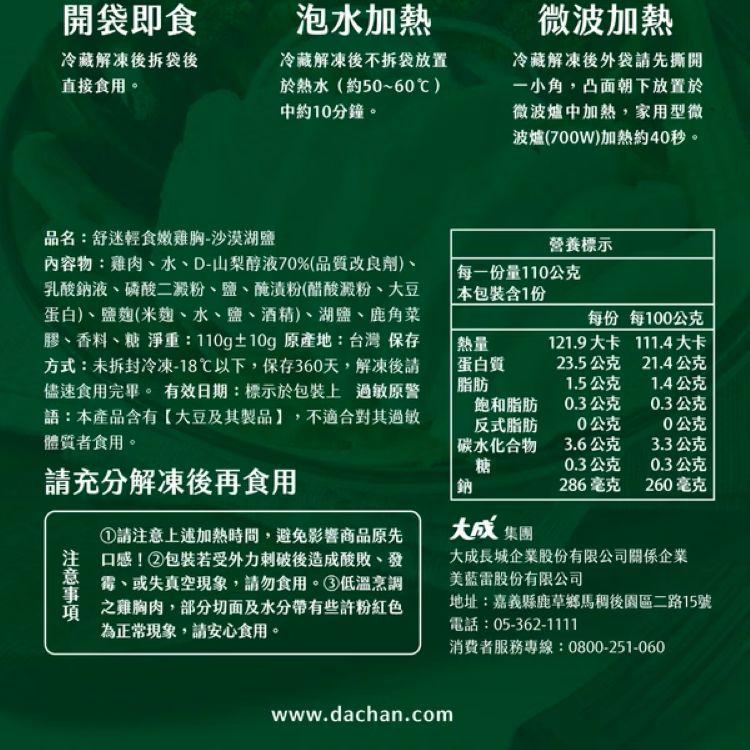 開袋即食

冷藏解凍後拆袋後直接食用。

泡水加熱

冷藏解凍後不拆袋放置於熱水（約50~60℃）中約10分鐘。

微波加熱

冷藏解凍後外袋請先撕開一小角，凸面朝下放置於微波爐中加熱，家用型微波爐(700W)加熱約40秒。

品名：舒迷輕食嫩雞胸-沙漠湖鹽
內容物：雞肉、水、D-山梨醇液70%(品質改良劑)、乳酸鈉液、磷酸二澱粉、鹽、醃漬粉(醋酸澱粉、大豆蛋白)、鹽麴(米麴、水、鹽、酒精)、湖鹽、鹿角菜膠、香料、糖 淨重：110g±10g 原產地：台灣 保存方式：未拆封冷凍-18℃以下，保存360天，解凍後請儘速食用完畢。 有效日期：標示於包裝上 過敏原警語：本產品含有【大豆及其製品】，不適合對其過敏體質者食用。

請充分解凍後再食用

注意事項

①請注意上述加熱時間，避免影響商品原先口感！②包裝若受外力刺破後造成酸敗、發霉、或失真空現象，請勿食用。③低溫烹調之雞胸肉，部分切面及水分帶有些許粉紅色為正常現象，請安心食用。

營養標示
每一份量110公克
本包裝含1份

| | 每份 | 每100公克 |
|---|---|---|
| 熱量 | 121.9 大卡 | 111.4 大卡 |
| 蛋白質 | 23.5 公克 | 21.4 公克 |
| 脂肪 | 1.5 公克 | 1.4 公克 |
| 飽和脂肪 | 0.3 公克 | 0.3 公克 |
| 反式脂肪 | 0 公克 | 0 公克 |
| 碳水化合物 | 3.6 公克 | 3.3 公克 |
| 糖 | 0.3 公克 | 0.3 公克 |
| 鈉 | 286 毫克 | 260 毫克 |

大成 集團
大成長城企業股份有限公司關係企業
美藍雷股份有限公司
地址：嘉義縣鹿草鄉馬稠後園區二路15號
電話：05-362-1111
消費者服務專線：0800-251-060

www.dachan.com